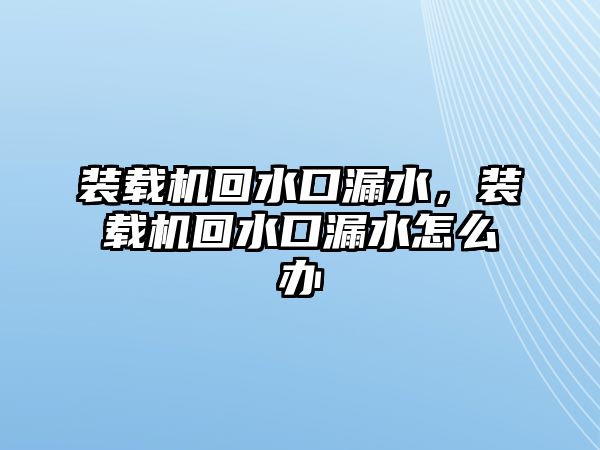 装载机回水口漏水，装载机回水口漏水怎么办